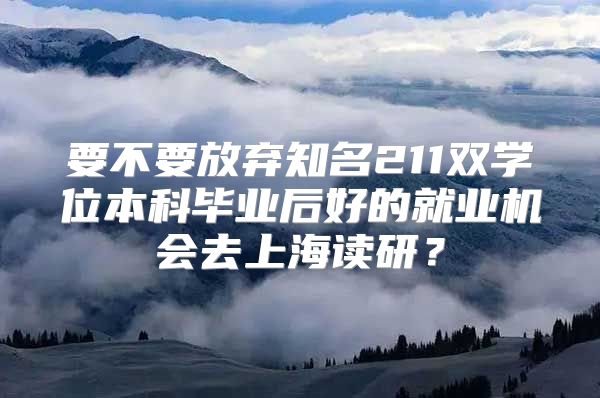 要不要放弃知名211双学位本科毕业后好的就业机会去上海读研？